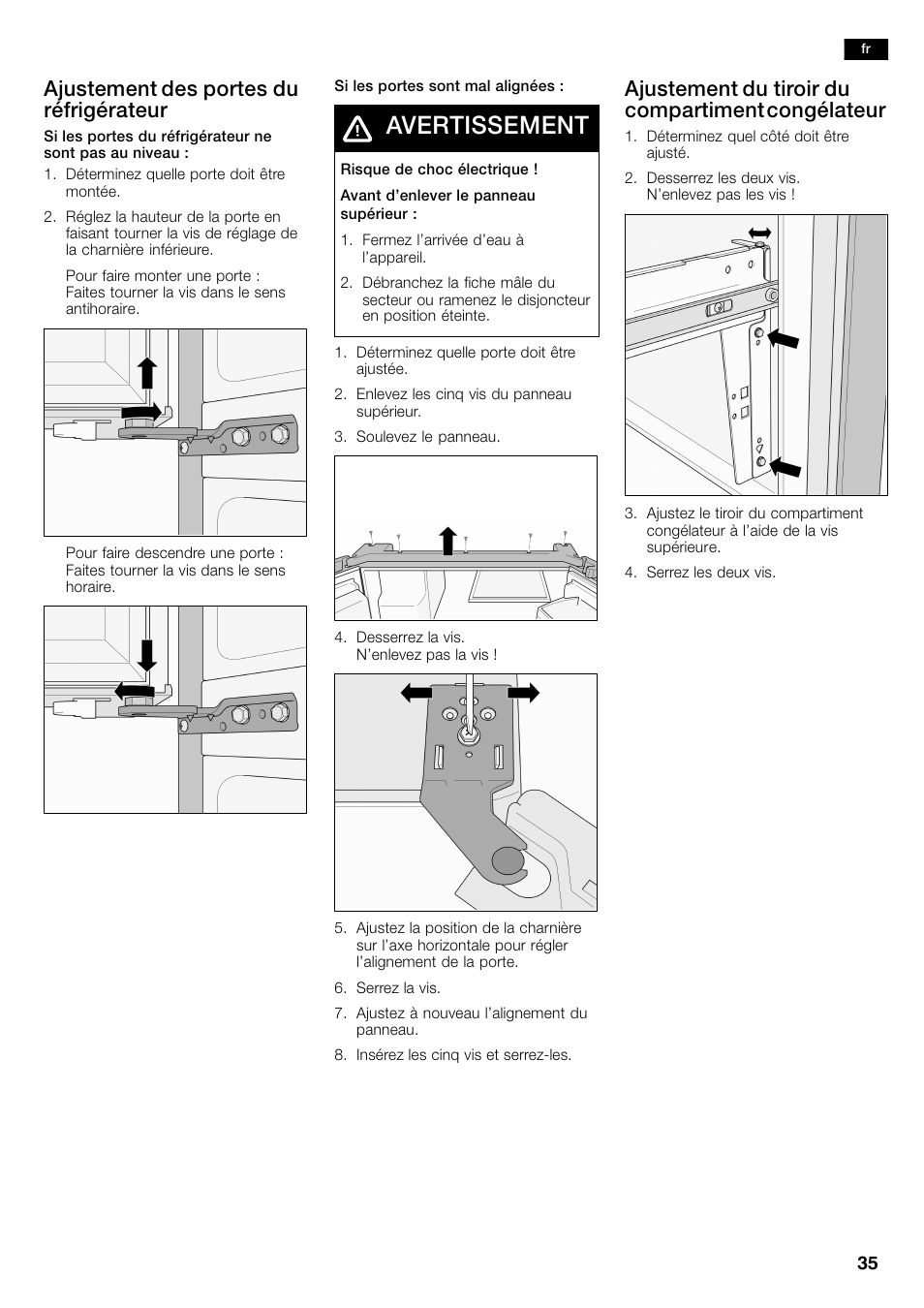 fr

Ajustement des portes du réfrigérateur

Si les portes du réfrigérateur ne sont pas au niveau :

1. Déterminez quelle porte doit être montée.

2. Réglez la hauteur de la porte en faisant tourner la vis de réglage de la charnière inférieure.

Pour faire monter une porte : Faites tourner la vis dans le sens antihoraire.

Pour faire descendre une porte : Faites tourner la vis dans le sens horaire.

Si les portes sont mal alignées :

AVERTISSEMENT

Risque de choc électrique !

Avant d'enlever le panneau supérieur :

1. Fermez l'arrivée d'eau à l'appareil.

2. Débranchez la fiche mâle du secteur ou ramenez le disjoncteur en position éteinte.

1. Déterminez quelle porte doit être ajustée.

2. Enlevez les cinq vis du panneau supérieur.

3. Soulevez le panneau.

4. Desserrez la vis. N'enlevez pas la vis !

5. Ajustez la position de la charnière sur l'axe horizontale pour régler l'alignement de la porte.

6. Serrez la vis.

7. Ajustez à nouveau l'alignement du panneau.

8. Insérez les cinq vis et serrez-les.

Ajustement du tiroir du compartiment congélateur

1. Déterminez quel côté doit être ajusté.

2. Desserrez les deux vis. N'enlevez pas les vis !

3. Ajustez le tiroir du compartiment congélateur à l'aide de la vis supérieure.

4. Serrez les deux vis.

35